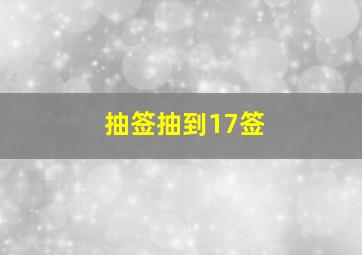 抽签抽到17签